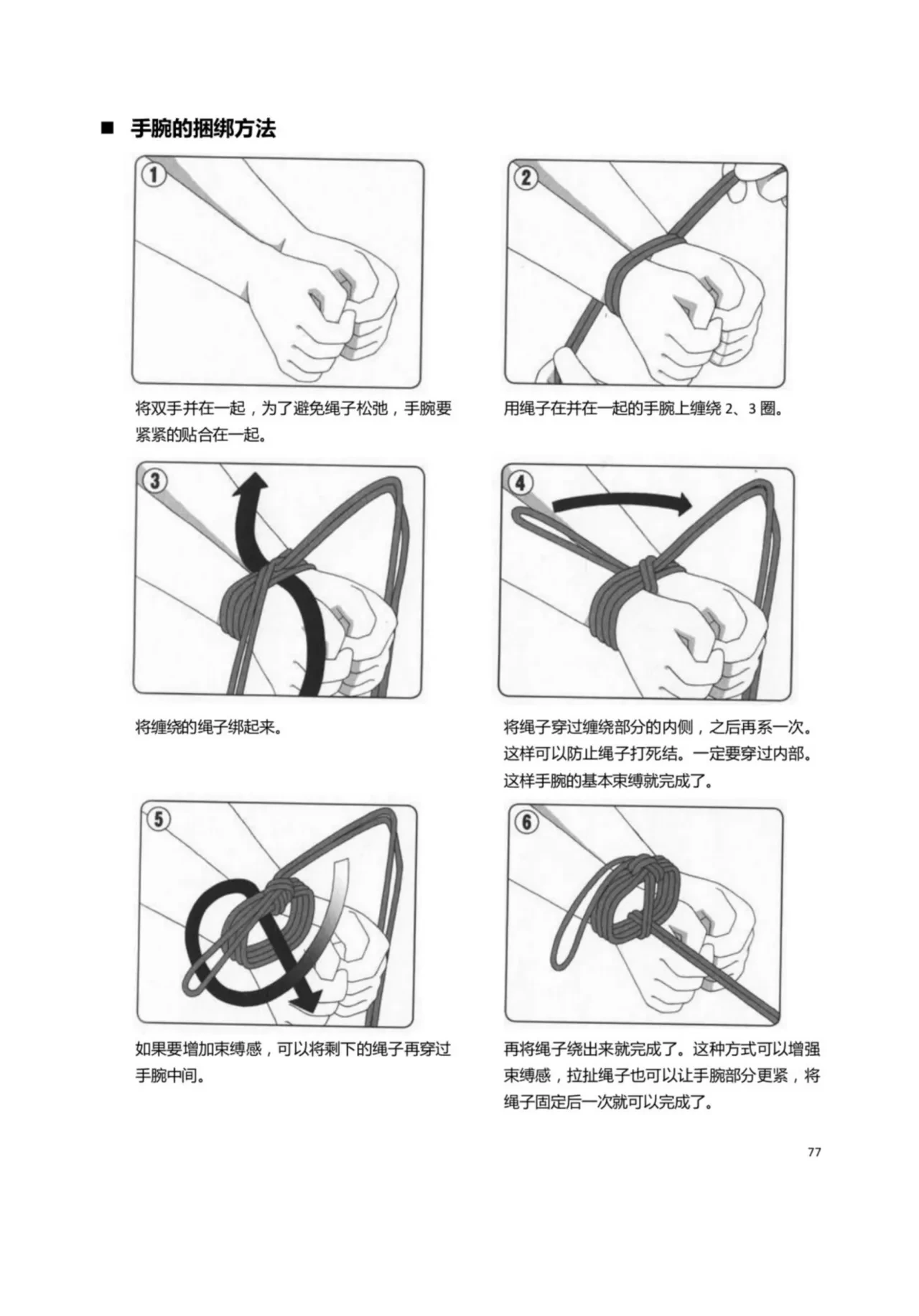 ■ 手腕的捆绑方法

①

将双手并在一起，为了避免绳子松弛，手腕要紧紧的贴合在一起。

②

用绳子在并在一起的手腕上缠绕 2、3 圈。

③

将缠绕的绳子绑起来。

④

将绳子穿过缠绕部分的内侧，之后再系一次。这样可以防止绳子打死结。一定要穿过内部。这样手腕的基本束缚就完成了。

⑤

如果要增加束缚感，可以将剩下的绳子再穿过手腕中间。

⑥

再将绳子绕出来就完成了。这种方式可以增强束缚感，拉扯绳子也可以让手腕部分更紧，将绳子固定后一次就可以完成了。

77